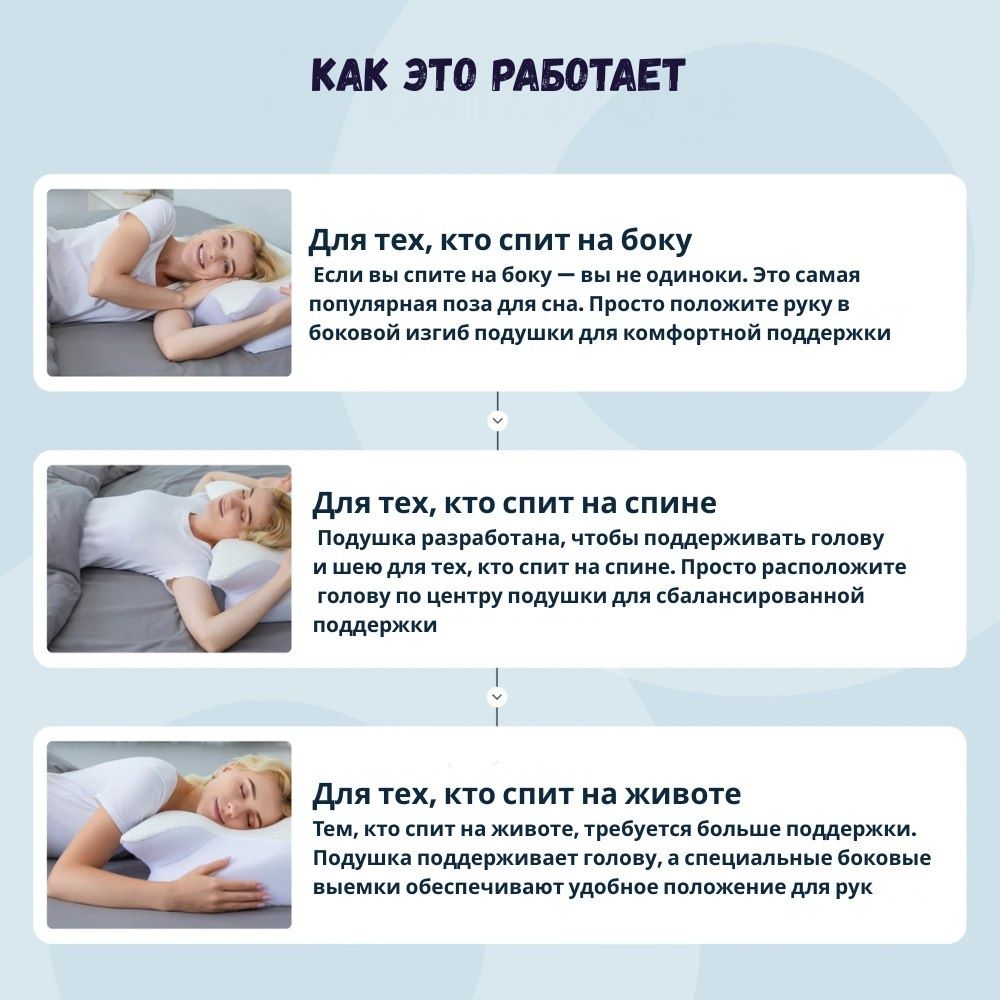 КАК ЭТО РАБОТАЕТ

Для тех, кто спит на боку
Если вы спите на боку — вы не одиноки. Это самая популярная поза для сна. Просто положите руку в боковой изгиб подушки для комфортной поддержки

Для тех, кто спит на спине
Подушка разработана, чтобы поддерживать голову и шею для тех, кто спит на спине. Просто расположите голову по центру подушки для сбалансированной поддержки

Для тех, кто спит на животе
Тем, кто спит на животе, требуется больше поддержки. Подушка поддерживает голову, а специальные боковые выемки обеспечивают удобное положение для рук